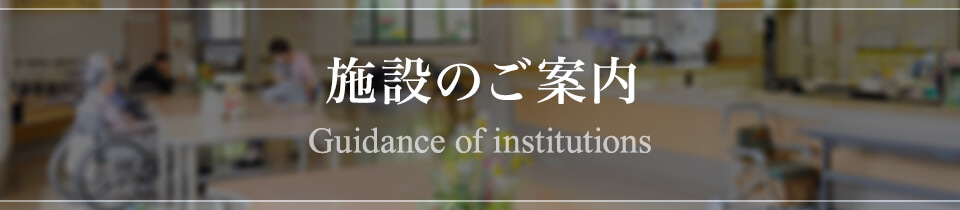 施設のご案内

Guidance of institutions